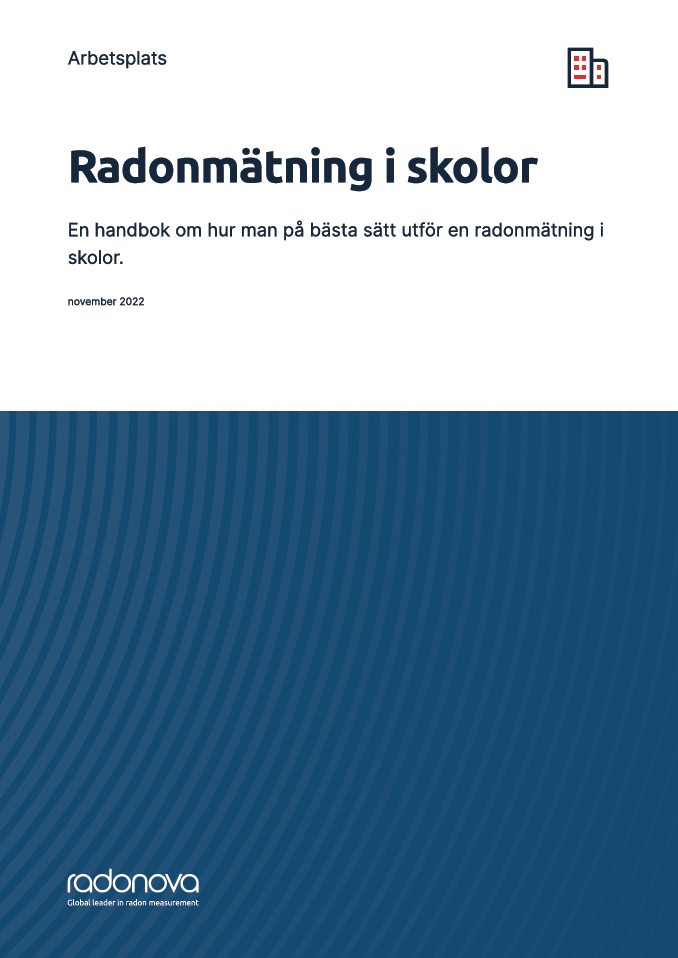 Arbetsplats

Radonmätning i skolor

En handbok om hur man på bästa sätt utför en radonmätning i skolor.

november 2022

radonova
Global leader in radon measurement